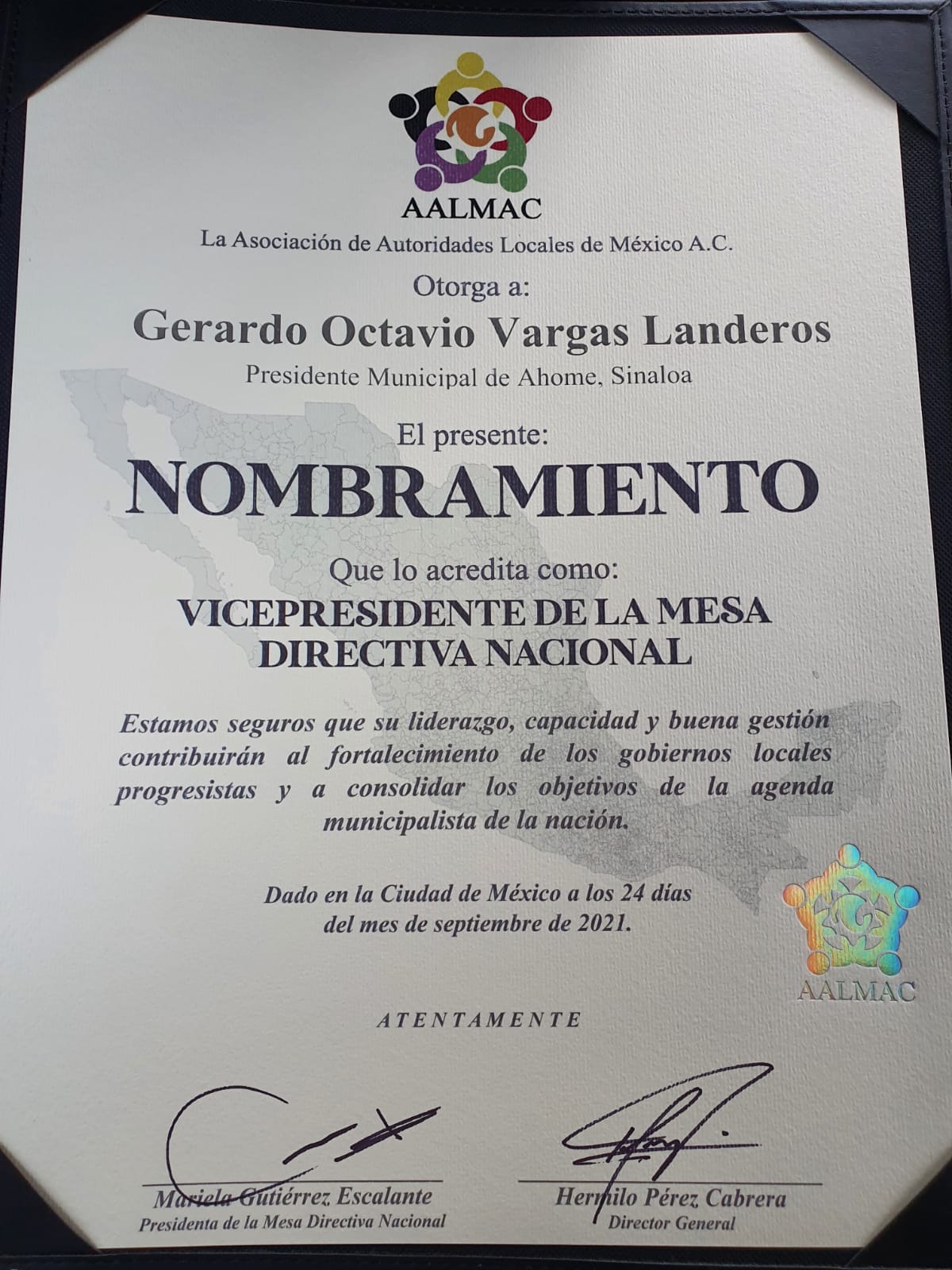 AALMAC
La Asociación de Autoridades Locales de México A.C.

Otorga a:
Gerardo Octavio Vargas Landeros
Presidente Municipal de Ahome, Sinaloa

El presente:
NOMBRAMIENTO

Que lo acredita como:
VICEPRESIDENTE DE LA MESA DIRECTIVA NACIONAL

Estamos seguros que su liderazgo, capacidad y buena gestión contribuirán al fortalecimiento de los gobiernos locales progresistas y a consolidar los objetivos de la agenda municipalista de la nación.

Dado en la Ciudad de México a los 24 días del mes de septiembre de 2021.

AALMAC

ATENTAMENTE

Mariela Gutiérrez Escalante
Presidenta de la Mesa Directiva Nacional

Hermilo Pérez Cabrera
Director General